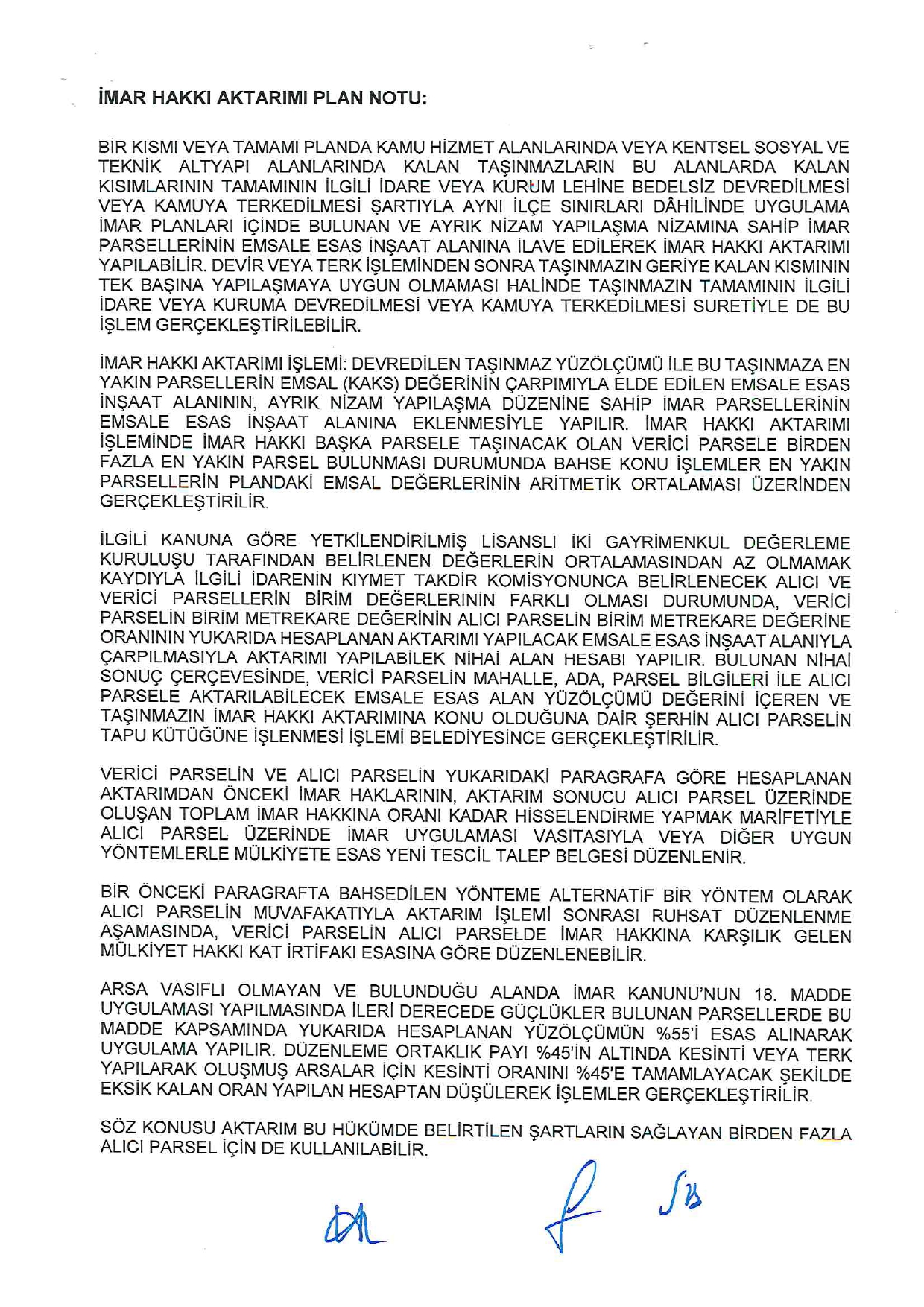 İMAR HAKKI AKTARIMI PLAN NOTU:

BİR KISMI VEYA TAMAMI PLANDA KAMU HİZMET ALANLARINDA VEYA KENTSEL SOSYAL VE TEKNİK ALTYAPI ALANLARINDA KALAN TAŞINMAZLARIN BU ALANLARDA KALAN KISIMLARININ TAMAMININ İLGİLİ İDARE VEYA KURUM LEHİNE BEDELSİZ DEVREDİLMESİ VEYA KAMUYA TERKEDİLMESİ ŞARTIYLA AYNI İLÇE SINIRLARI DÂHİLİNDE UYGULAMA İMAR PLANLARI İÇİNDE BULUNAN VE AYRIK NİZAM YAPILAŞMA NİZAMINA SAHİP İMAR PARSELLERİNİN EMSALE ESAS İNŞAAT ALANINA İLAVE EDİLEREK İMAR HAKKI AKTARIMI YAPILABİLİR. DEVİR VEYA TERK İŞLEMİNDEN SONRA TAŞINMAZIN GERİYE KALAN KISMININ TEK BAŞINA YAPILAŞMAYA UYGUN OLMAMASI HALİNDE TAŞINMAZIN TAMAMININ İLGİLİ İDARE VEYA KURUMA DEVREDİLMESİ VEYA KAMUYA TERKEDİLMESİ SURETİYLE DE BU İŞLEM GERÇEKLEŞTİRİLEBİLİR.

İMAR HAKKI AKTARIMI İŞLEMİ: DEVREDİLEN TAŞINMAZ YÜZÖLÇÜMÜ İLE BU TAŞINMAZA EN YAKIN PARSELLERİN EMSAL (KAKS) DEĞERİNİN ÇARPIMIYLA ELDE EDİLEN EMSALE ESAS İNŞAAT ALANININ, AYRIK NİZAM YAPILAŞMA DÜZENİNE SAHİP İMAR PARSELLERİNİN EMSALE ESAS İNŞAAT ALANINA EKLENMESİYLE YAPILIR. İMAR HAKKI AKTARIMI İŞLEMİNDE İMAR HAKKI BAŞKA PARSELE TAŞINACAK OLAN VERİCİ PARSELE BİRDEN FAZLA EN YAKIN PARSEL BULUNMASI DURUMUNDA BAHSE KONU İŞLEMLER EN YAKIN PARSELLERİN PLANDAKİ EMSAL DEĞERLERİNİN ARİTMETİK ORTALAMASI ÜZERİNDEN GERÇEKLEŞTİRİLİR.

İLGİLİ KANUNA GÖRE YETKİLENDİRİLMİŞ LİSANSLI İKİ GAYRİMENKUL DEĞERLEME KURULUŞU TARAFINDAN BELİRLENEN DEĞERLERİN ORTALAMASINDAN AZ OLMAMAK KAYDIYLA İLGİLİ İDARENİN KIYMET TAKDİR KOMİSYONUNCA BELİRLENECEK ALICI VE VERİCİ PARSELLERİN BİRİM DEĞERLERİNİN FARKLI OLMASI DURUMUNDA, VERİCİ PARSELİN BİRİM METREKARE DEĞERİNİN ALICI PARSELİN BİRİM METREKARE DEĞERİNE ORANININ YUKARIDA HESAPLANAN AKTARIMI YAPILACAK EMSALE ESAS İNŞAAT ALANIYLA ÇARPILMASIYLA AKTARIMI YAPILABİLEK NİHAİ ALAN HESABI YAPILIR. BULUNAN NİHAİ SONUÇ ÇERÇEVESİNDE, VERİCİ PARSELİN MAHALLE, ADA, PARSEL BİLGİLERİ İLE ALICI PARSELE AKTARILABİLECEK EMSALE ESAS ALAN YÜZÖLÇÜMÜ DEĞERİNİ İÇEREN VE TAŞINMAZIN İMAR HAKKI AKTARIMINA KONU OLDUĞUNA DAİR ŞERHİN ALICI PARSELİN TAPU KÜTÜĞÜNE İŞLENMESİ İŞLEMİ BELEDİYESİNCE GERÇEKLEŞTİRİLİR.

VERİCİ PARSELİN VE ALICI PARSELİN YUKARIDAKİ PARAGRAFA GÖRE HESAPLANAN AKTARIMDAN ÖNCEKİ İMAR HAKLARININ, AKTARIM SONUCU ALICI PARSEL ÜZERİNDE OLUŞAN TOPLAM İMAR HAKKINA ORANI KADAR HİSSELENDİRME YAPMAK MARİFETİYLE ALICI PARSEL ÜZERİNDE İMAR UYGULAMASI VASITASIYLA VEYA DİĞER UYGUN YÖNTEMLERLE MÜLKİYETE ESAS YENİ TESCİL TALEP BELGESİ DÜZENLENİR.

BİR ÖNCEKİ PARAGRAFTA BAHSEDİLEN YÖNTEME ALTERNATİF BİR YÖNTEM OLARAK ALICI PARSELİN MUVAFAKATIYLA AKTARIM İŞLEMİ SONRASI RUHSAT DÜZENLENME AŞAMASINDA, VERİCİ PARSELİN ALICI PARSELDE İMAR HAKKINA KARŞILIK GELEN MÜLKİYET HAKKI KAT İRTİFAKI ESASINA GÖRE DÜZENLENEBİLİR.

ARSA VASIFLI OLMAYAN VE BULUNDUĞU ALANDA İMAR KANUNU'NUN 18. MADDE UYGULAMASI YAPILMASINDA İLERİ DERECEDE GÜÇLÜKLER BULUNAN PARSELLERDE BU MADDE KAPSAMINDA YUKARIDA HESAPLANAN YÜZÖLÇÜMÜN %55'İ ESAS ALINARAK UYGULAMA YAPILIR. DÜZENLEME ORTAKLIK PAYI %45'İN ALTINDA KESİNTİ VEYA TERK YAPILARAK OLUŞMUŞ ARSALAR İÇİN KESİNTİ ORANINI %45'E TAMAMLAYACAK ŞEKİLDE EKSİK KALAN ORAN YAPILAN HESAPTAN DÜŞÜLEREK İŞLEMLER GERÇEKLEŞTİRİLİR.

SÖZ KONUSU AKTARIM BU HÜKÜMDE BELİRTİLEN ŞARTLARIN SAĞLAYAN BİRDEN FAZLA ALICI PARSEL İÇİN DE KULLANILABİLİR.